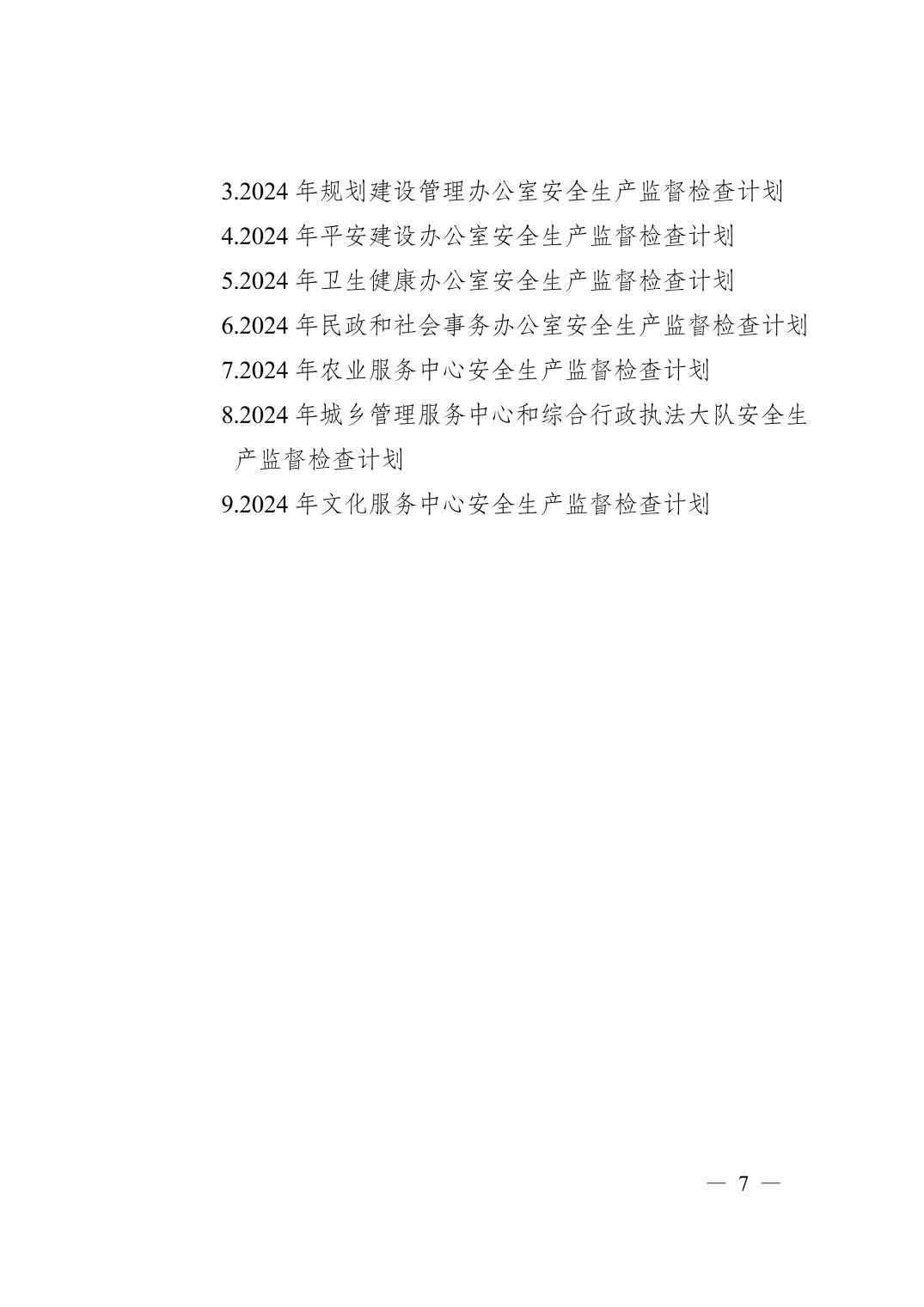 3.2024 年规划建设管理办公室安全生产监督检查计划

4.2024 年平安建设办公室安全生产监督检查计划

5.2024 年卫生健康办公室安全生产监督检查计划

6.2024 年民政和社会事务办公室安全生产监督检查计划

7.2024 年农业服务中心安全生产监督检查计划

8.2024 年城乡管理服务中心和综合行政执法大队安全生产监督检查计划

9.2024 年文化服务中心安全生产监督检查计划

— 7 —